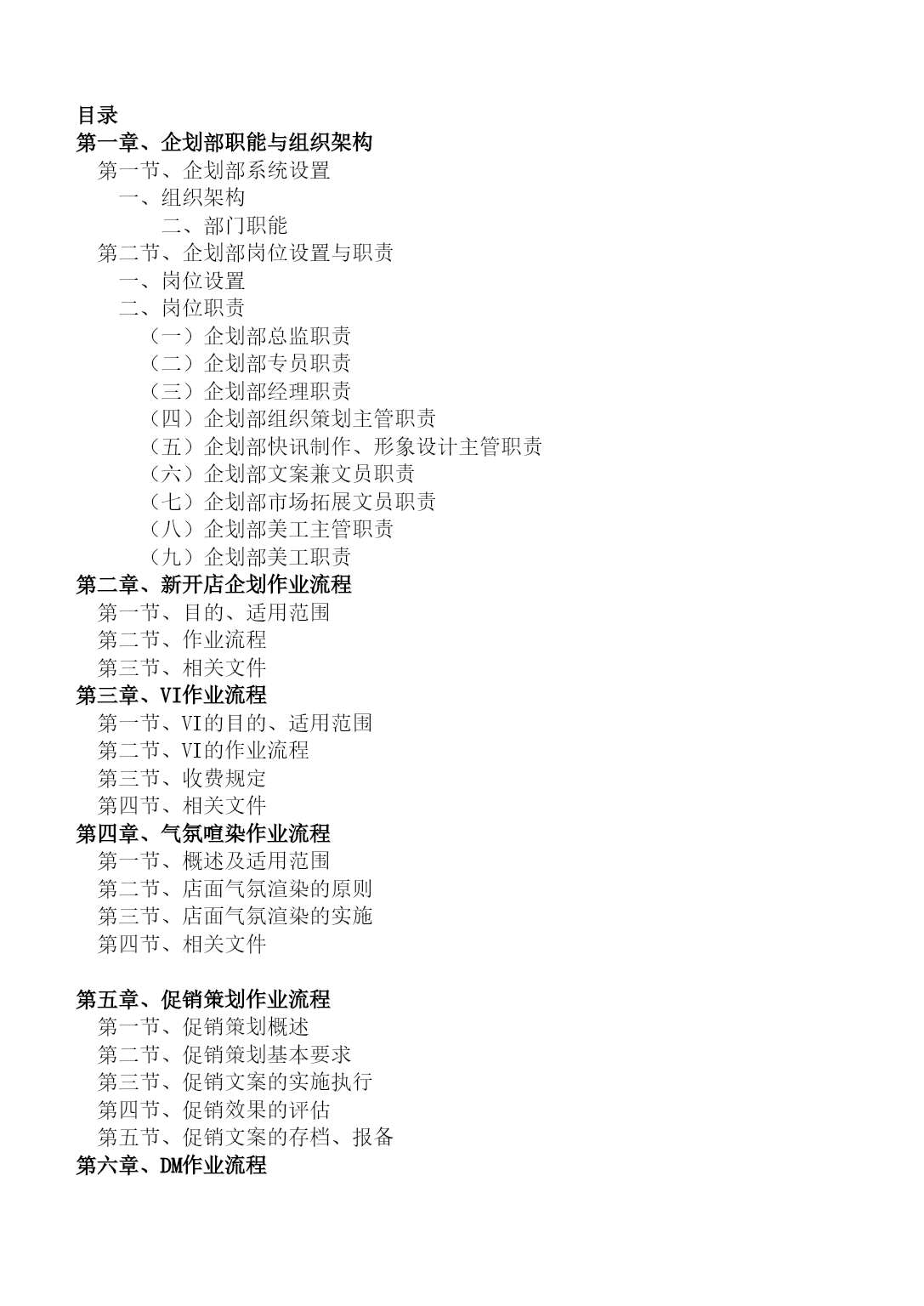 目录
第一章、企划部职能与组织架构
第一节、企划部系统设置
一、组织架构
二、部门职能
第二节、企划部岗位设置与职责
一、岗位设置
二、岗位职责
（一）企划部总监职责
（二）企划部专员职责
（三）企划部经理职责
（四）企划部组织策划主管职责
（五）企划部快讯制作、形象设计主管职责
（六）企划部文案兼文员职责
（七）企划部市场拓展文员职责
（八）企划部美工主管职责
（九）企划部美工职责
第二章、新开店企划作业流程
第一节、目的、适用范围
第二节、作业流程
第三节、相关文件
第三章、VI作业流程
第一节、VI的目的、适用范围
第二节、VI的作业流程
第三节、收费规定
第四节、相关文件
第四章、气氛喧染作业流程
第一节、概述及适用范围
第二节、店面气氛渲染的原则
第三节、店面气氛渲染的实施
第四节、相关文件

第五章、促销策划作业流程
第一节、促销策划概述
第二节、促销策划基本要求
第三节、促销文案的实施执行
第四节、促销效果的评估
第五节、促销文案的存档、报备
第六章、DM作业流程